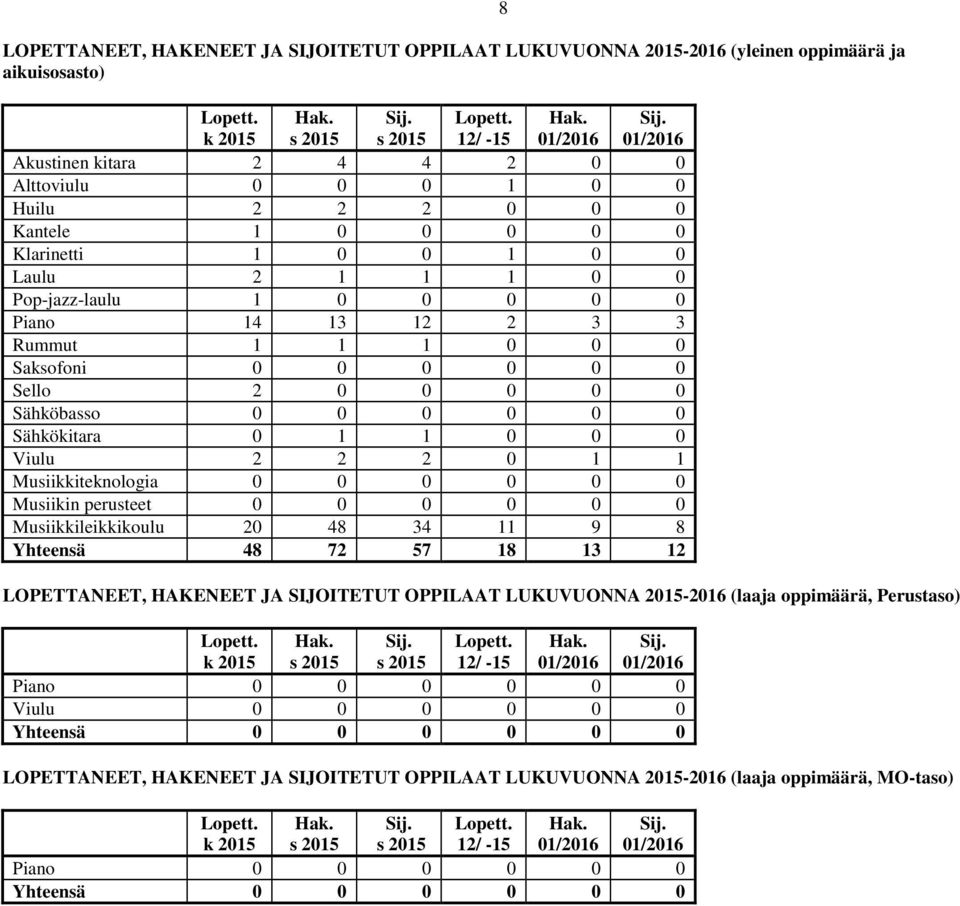 8

LOPETTANEET, HAKENEET JA SIJOITETUT OPPILAAT LUKUVUONNA 2015-2016 (yleinen oppimäärä ja aikuisosasto)

| | Lopett. k 2015 | Hak. s 2015 | Sij. s 2015 | Lopett. 12/ -15 | Hak. 01/2016 | Sij. 01/2016 |
|---|---|---|---|---|---|---|
| Akustinen kitara | 2 | 4 | 4 | 2 | 0 | 0 |
| Alttoviulu | 0 | 0 | 0 | 1 | 0 | 0 |
| Huilu | 2 | 2 | 2 | 0 | 0 | 0 |
| Kantele | 1 | 0 | 0 | 0 | 0 | 0 |
| Klarinetti | 1 | 0 | 0 | 1 | 0 | 0 |
| Laulu | 2 | 1 | 1 | 1 | 0 | 0 |
| Pop-jazz-laulu | 1 | 0 | 0 | 0 | 0 | 0 |
| Piano | 14 | 13 | 12 | 2 | 3 | 3 |
| Rummut | 1 | 1 | 1 | 0 | 0 | 0 |
| Saksofoni | 0 | 0 | 0 | 0 | 0 | 0 |
| Sello | 2 | 0 | 0 | 0 | 0 | 0 |
| Sähköbasso | 0 | 0 | 0 | 0 | 0 | 0 |
| Sähkökitara | 0 | 1 | 1 | 0 | 0 | 0 |
| Viulu | 2 | 2 | 2 | 0 | 1 | 1 |
| Musiikkiteknologia | 0 | 0 | 0 | 0 | 0 | 0 |
| Musiikin perusteet | 0 | 0 | 0 | 0 | 0 | 0 |
| Musiikkileikkikoulu | 20 | 48 | 34 | 11 | 9 | 8 |
| Yhteensä | 48 | 72 | 57 | 18 | 13 | 12 |

LOPETTANEET, HAKENEET JA SIJOITETUT OPPILAAT LUKUVUONNA 2015-2016 (laaja oppimäärä, Perustaso)

| | Lopett. k 2015 | Hak. s 2015 | Sij. s 2015 | Lopett. 12/ -15 | Hak. 01/2016 | Sij. 01/2016 |
|---|---|---|---|---|---|---|
| Piano | 0 | 0 | 0 | 0 | 0 | 0 |
| Viulu | 0 | 0 | 0 | 0 | 0 | 0 |
| Yhteensä | 0 | 0 | 0 | 0 | 0 | 0 |

LOPETTANEET, HAKENEET JA SIJOITETUT OPPILAAT LUKUVUONNA 2015-2016 (laaja oppimäärä, MO-taso)

| | Lopett. k 2015 | Hak. s 2015 | Sij. s 2015 | Lopett. 12/ -15 | Hak. 01/2016 | Sij. 01/2016 |
|---|---|---|---|---|---|---|
| Piano | 0 | 0 | 0 | 0 | 0 | 0 |
| Yhteensä | 0 | 0 | 0 | 0 | 0 | 0 |